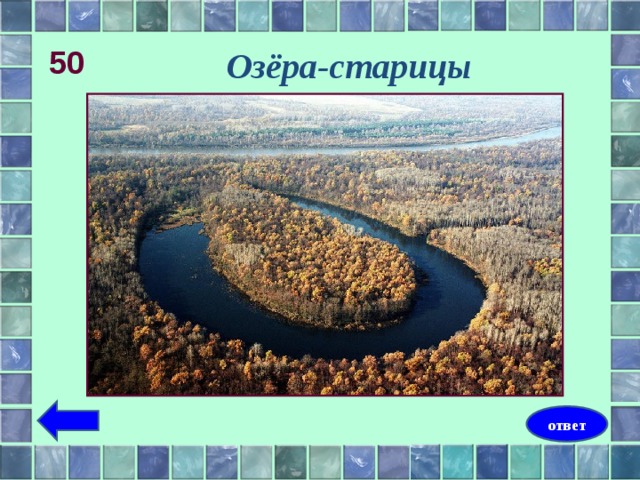 50

Озёра-старицы

ответ